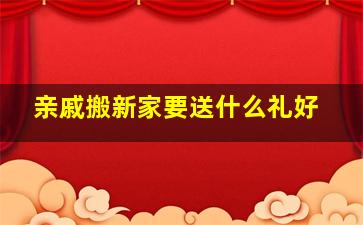 亲戚搬新家要送什么礼好